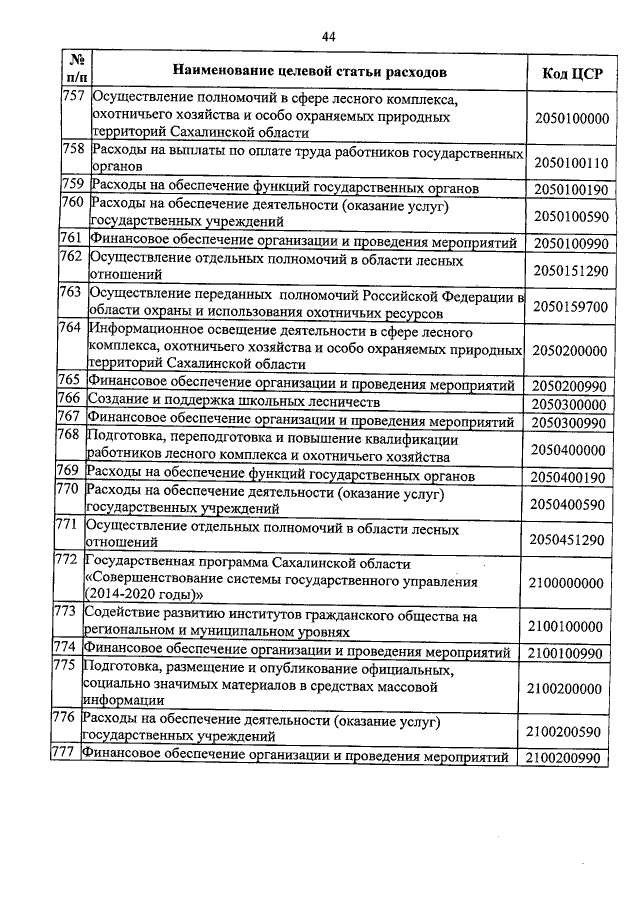 44

| № п/п | Наименование целевой статьи расходов | Код ЦСР |
|---|---|---|
| 757 | Осуществление полномочий в сфере лесного комплекса, охотничьего хозяйства и особо охраняемых природных территорий Сахалинской области | 2050100000 |
| 758 | Расходы на выплаты по оплате труда работников государственных органов | 2050100110 |
| 759 | Расходы на обеспечение функций государственных органов | 2050100190 |
| 760 | Расходы на обеспечение деятельности (оказание услуг) государственных учреждений | 2050100590 |
| 761 | Финансовое обеспечение организации и проведения мероприятий | 2050100990 |
| 762 | Осуществление отдельных полномочий в области лесных отношений | 2050151290 |
| 763 | Осуществление переданных полномочий Российской Федерации в области охраны и использования охотничьих ресурсов | 2050159700 |
| 764 | Информационное освещение деятельности в сфере лесного комплекса, охотничьего хозяйства и особо охраняемых природных территорий Сахалинской области | 2050200000 |
| 765 | Финансовое обеспечение организации и проведения мероприятий | 2050200990 |
| 766 | Создание и поддержка школьных лесничеств | 2050300000 |
| 767 | Финансовое обеспечение организации и проведения мероприятий | 2050300990 |
| 768 | Подготовка, переподготовка и повышение квалификации работников лесного комплекса и охотничьего хозяйства | 2050400000 |
| 769 | Расходы на обеспечение функций государственных органов | 2050400190 |
| 770 | Расходы на обеспечение деятельности (оказание услуг) государственных учреждений | 2050400590 |
| 771 | Осуществление отдельных полномочий в области лесных отношений | 2050451290 |
| 772 | Государственная программа Сахалинской области «Совершенствование системы государственного управления (2014-2020 годы)» | 2100000000 |
| 773 | Содействие развитию институтов гражданского общества на региональном и муниципальном уровнях | 2100100000 |
| 774 | Финансовое обеспечение организации и проведения мероприятий | 2100100990 |
| 775 | Подготовка, размещение и опубликование официальных, социально значимых материалов в средствах массовой информации | 2100200000 |
| 776 | Расходы на обеспечение деятельности (оказание услуг) государственных учреждений | 2100200590 |
| 777 | Финансовое обеспечение организации и проведения мероприятий | 2100200990 |